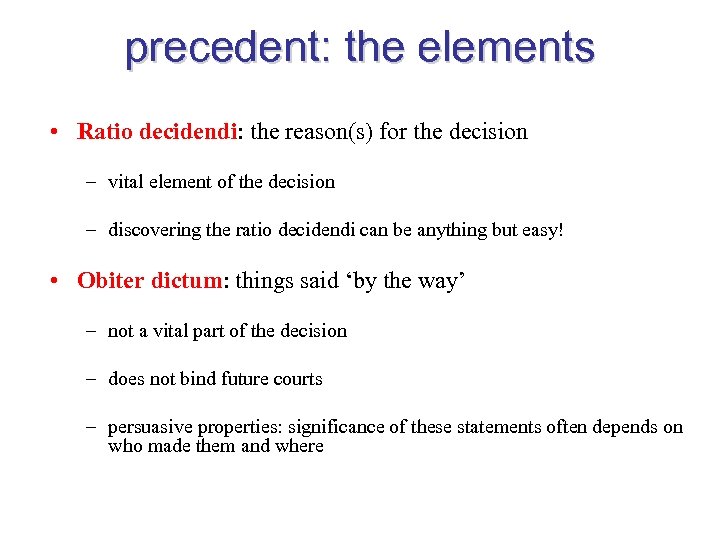 precedent: the elements

• Ratio decidendi: the reason(s) for the decision

– vital element of the decision

– discovering the ratio decidendi can be anything but easy!

• Obiter dictum: things said ‘by the way’

– not a vital part of the decision

– does not bind future courts

– persuasive properties: significance of these statements often depends on who made them and where